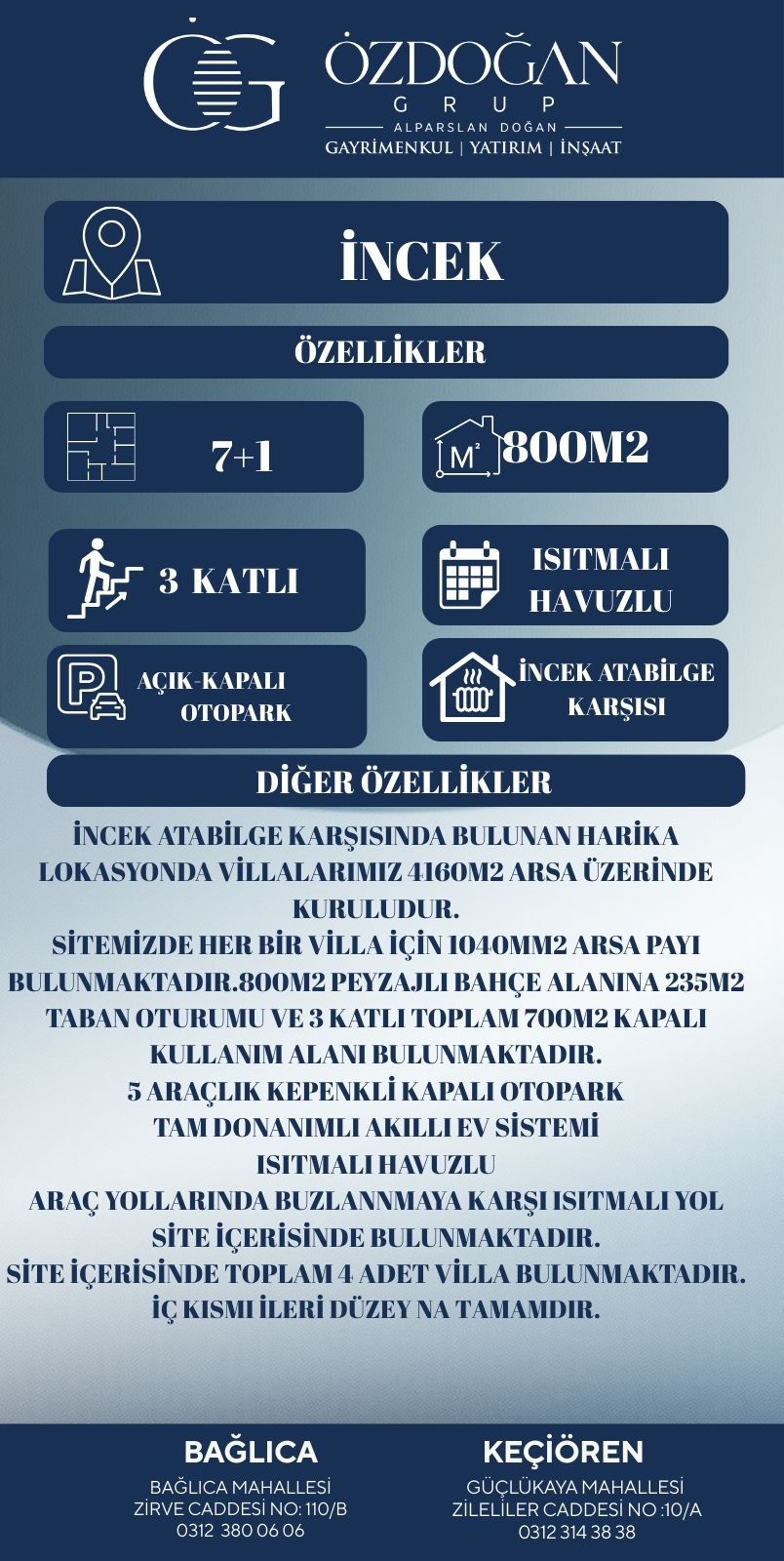 ÖG
ÖZDOĞAN
GRUP
ALPARSLAN DOĞAN
GAYRİMENKUL | YATIRIM | İNŞAAT

İNCEK

ÖZELLİKLER

7+1

M²
800M2

3 KATLI

ISITMALI HAVUZLU

AÇIK-KAPALI OTOPARK

İNCEK ATABİLGE KARŞISI

DİĞER ÖZELLİKLER

İNCEK ATABİLGE KARŞISINDA BULUNAN HARİKA LOKASYONDA VİLLALARIMIZ 4160M2 ARSA ÜZERİNDE KURULUDUR.
SİTEMİZDE HER BİR VİLLA İÇİN 1040MM2 ARSA PAYI BULUNMAKTADIR.800M2 PEYZAJLI BAHÇE ALANINA 235M2 TABAN OTURUMU VE 3 KATLI TOPLAM 700M2 KAPALI KULLANIM ALANI BULUNMAKTADIR.
5 ARAÇLIK KEPENKLİ KAPALI OTOPARK
TAM DONANIMLI AKILLI EV SİSTEMİ
ISITMALI HAVUZLU
ARAÇ YOLLARINDA BUZLANNMAYA KARŞI ISITMALI YOL SİTE İÇERİSİNDE BULUNMAKTADIR.
SİTE İÇERİSİNDE TOPLAM 4 ADET VİLLA BULUNMAKTADIR.
İÇ KISMI İLERİ DÜZEY NA TAMAMDIR.

BAĞLICA
BAĞLICA MAHALLESİ
ZİRVE CADDESİ NO: 110/B
0312 380 06 06

KEÇİÖREN
GÜÇLÜKAYA MAHALLESİ
ZİLELİLER CADDESİ NO :10/A
0312 314 38 38